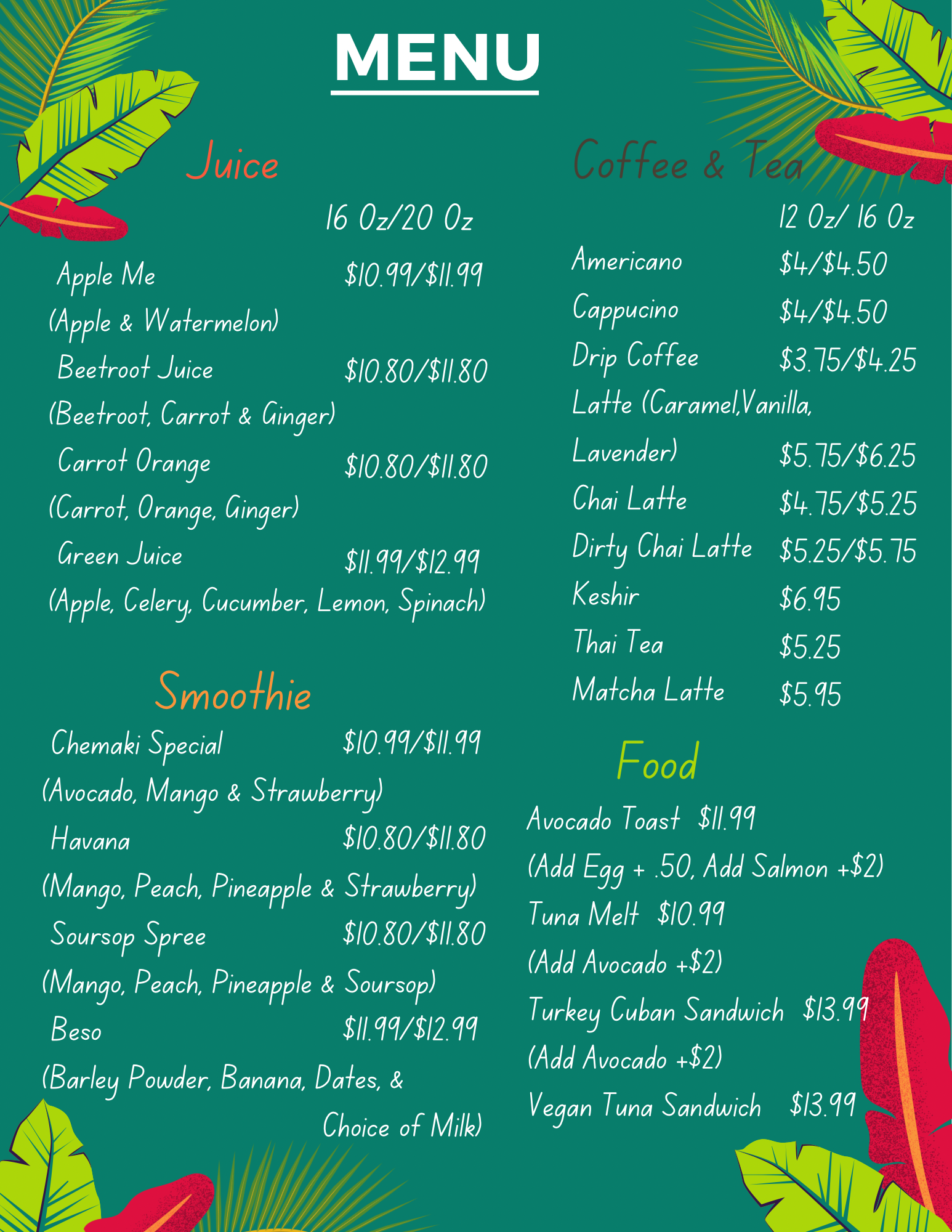 MENU

Juice

16 Oz/20 Oz

Apple Me $10.99/$11.99
(Apple & Watermelon)

Beetroot Juice $10.80/$11.80
(Beetroot, Carrot & Ginger)

Carrot Orange $10.80/$11.80
(Carrot, Orange, Ginger)

Green Juice $11.99/$12.99
(Apple, Celery, Cucumber, Lemon, Spinach)

Smoothie

Chemaki Special $10.99/$11.99
(Avocado, Mango & Strawberry)

Havana $10.80/$11.80
(Mango, Peach, Pineapple & Strawberry)

Soursop Spree $10.80/$11.80
(Mango, Peach, Pineapple & Soursop)

Beso $11.99/$12.99
(Barley Powder, Banana, Dates, & Choice of Milk)

Coffee & Tea

12 Oz/ 16 Oz

Americano $4/$4.50
Cappucino $4/$4.50
Drip Coffee $3.75/$4.25
Latte (Caramel,Vanilla, Lavender) $5.75/$6.25
Chai Latte $4.75/$5.25
Dirty Chai Latte $5.25/$5.75
Keshir $6.95
Thai Tea $5.25
Matcha Latte $5.95

Food

Avocado Toast $11.99
(Add Egg + .50, Add Salmon +$2)
Tuna Melt $10.99
(Add Avocado +$2)
Turkey Cuban Sandwich $13.99
(Add Avocado +$2)
Vegan Tuna Sandwich $13.99